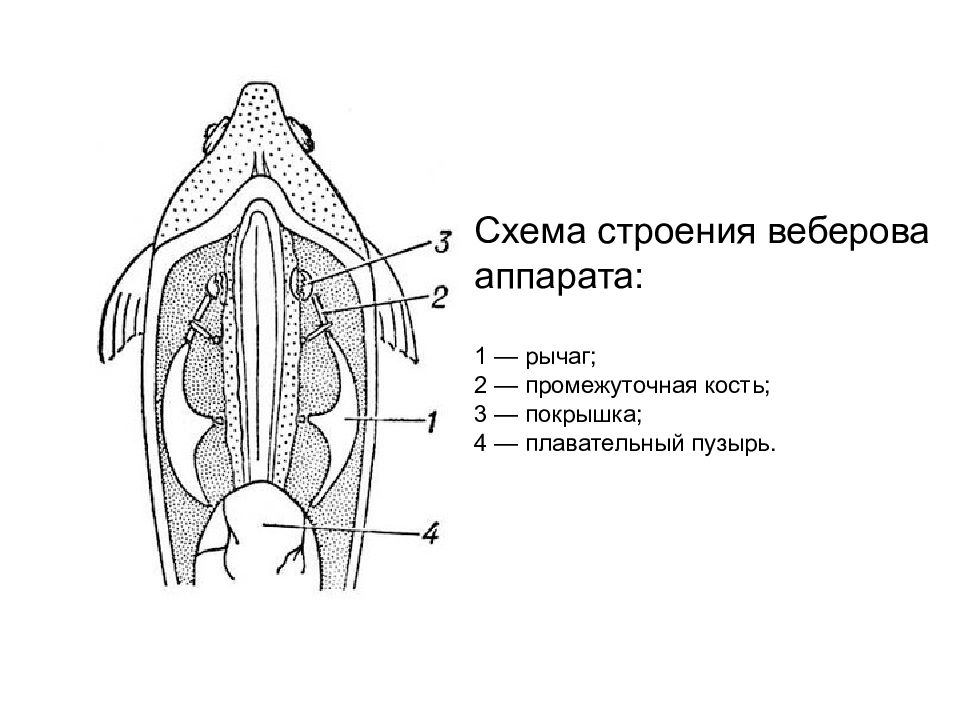 3
2
1
4

Схема строения веберова аппарата:

1 — рычаг;
2 — промежуточная кость;
3 — покрышка;
4 — плавательный пузырь.